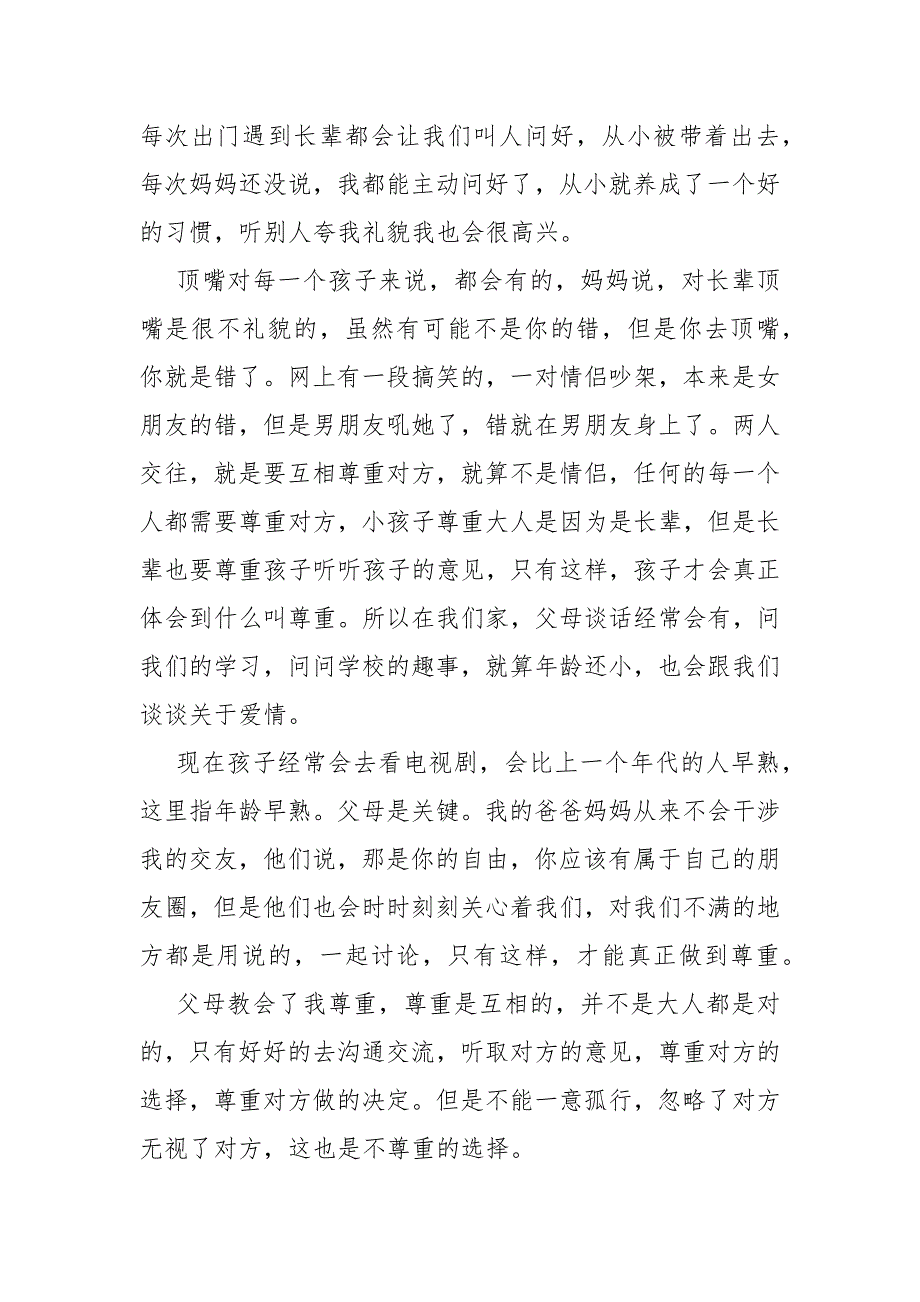 每次出门遇到长辈都会让我们叫人问好，从小被带着出去，每次妈妈还没说，我都能主动问好了，从小就养成了一个好的习惯，听别人夸我礼貌我也会很高兴。

顶嘴对每一个孩子来说，都会有的，妈妈说，对长辈顶嘴是很不礼貌的，虽然有可能不是你的错，但是你去顶嘴，你就是错了。网上有一段搞笑的，一对情侣吵架，本来是女朋友的错，但是男朋友吼她了，错就在男朋友身上了。两人交往，就是要互相尊重对方，就算不是情侣，任何的每一个人都需要尊重对方，小孩子尊重大人是因为是长辈，但是长辈也要尊重孩子听听孩子的意见，只有这样，孩子才会真正体会到什么叫尊重。所以在我们家，父母谈话经常会有，问我们的学习，问问学校的趣事，就算年龄还小，也会跟我们谈谈关于爱情。

现在孩子经常会去看电视剧，会比上一个年代的人早熟，这里指年龄早熟。父母是关键。我的爸爸妈妈从来不会干涉我的交友，他们说，那是你的自由，你应该有属于自己的朋友圈，但是他们也会时时刻刻关心着我们，对我们不满的地方都是用说的，一起讨论，只有这样，才能真正做到尊重。

父母教会了我尊重，尊重是互相的，并不是大人都是对的，只有好好的去沟通交流，听取对方的意见，尊重对方的选择，尊重对方做的决定。但是不能一意孤行，忽略了对方无视了对方，这也是不尊重的选择。